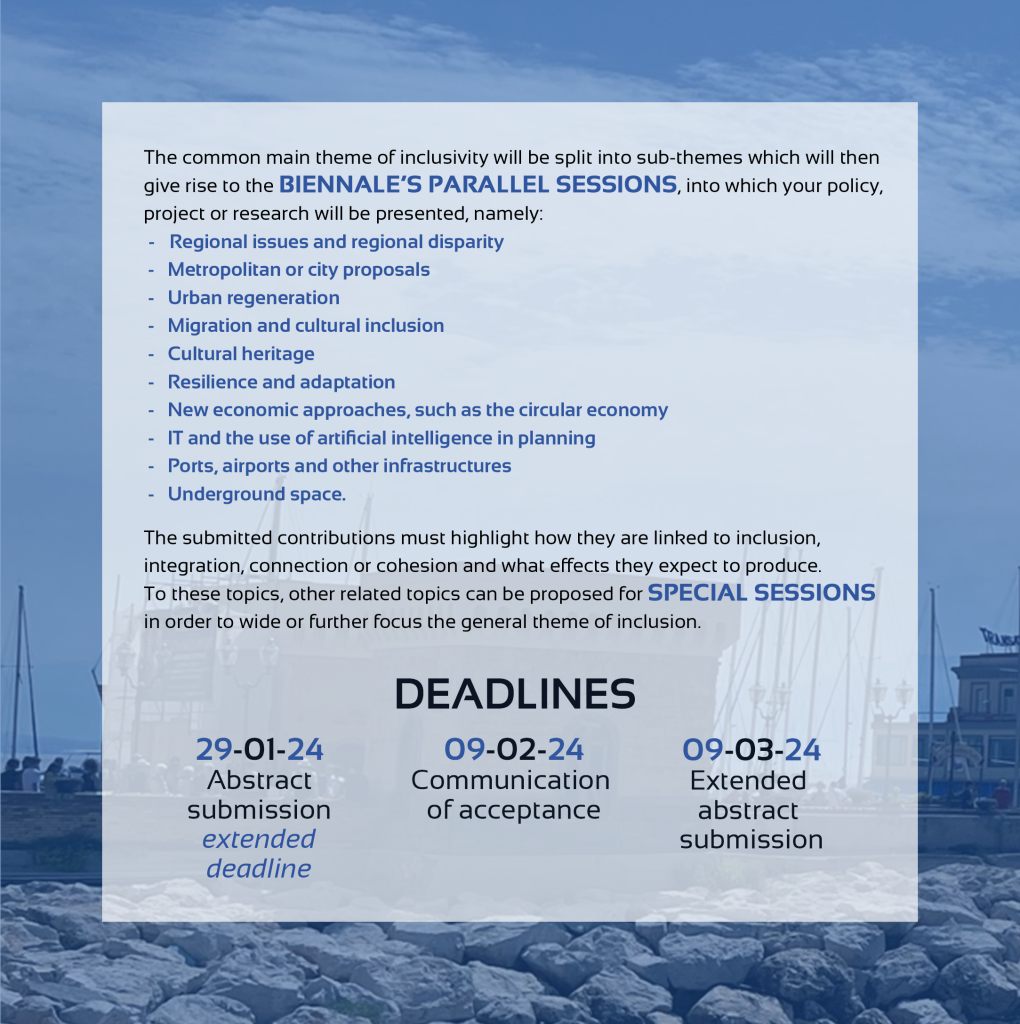 The common main theme of inclusivity will be split into sub-themes which will then give rise to the BIENNALE'S PARALLEL SESSIONS, into which your policy, project or research will be presented, namely:

- Regional issues and regional disparity
- Metropolitan or city proposals
- Urban regeneration
- Migration and cultural inclusion
- Cultural heritage
- Resilience and adaptation
- New economic approaches, such as the circular economy
- IT and the use of artificial intelligence in planning
- Ports, airports and other infrastructures
- Underground space.

The submitted contributions must highlight how they are linked to inclusion, integration, connection or cohesion and what effects they expect to produce. To these topics, other related topics can be proposed for SPECIAL SESSIONS in order to wide or further focus the general theme of inclusion.

DEADLINES

29-01-24
Abstract submission
extended deadline

09-02-24
Communication of acceptance

09-03-24
Extended abstract submission